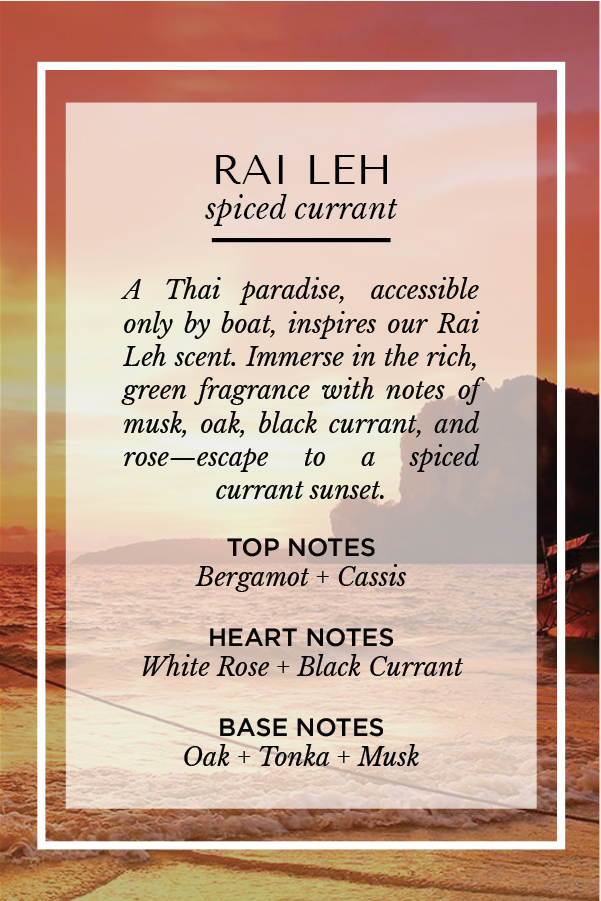 RAI LEH
spiced currant

A Thai paradise, accessible only by boat, inspires our Rai Leh scent. Immerse in the rich, green fragrance with notes of musk, oak, black currant, and rose—escape to a spiced currant sunset.

TOP NOTES
Bergamot + Cassis

HEART NOTES
White Rose + Black Currant

BASE NOTES
Oak + Tonka + Musk